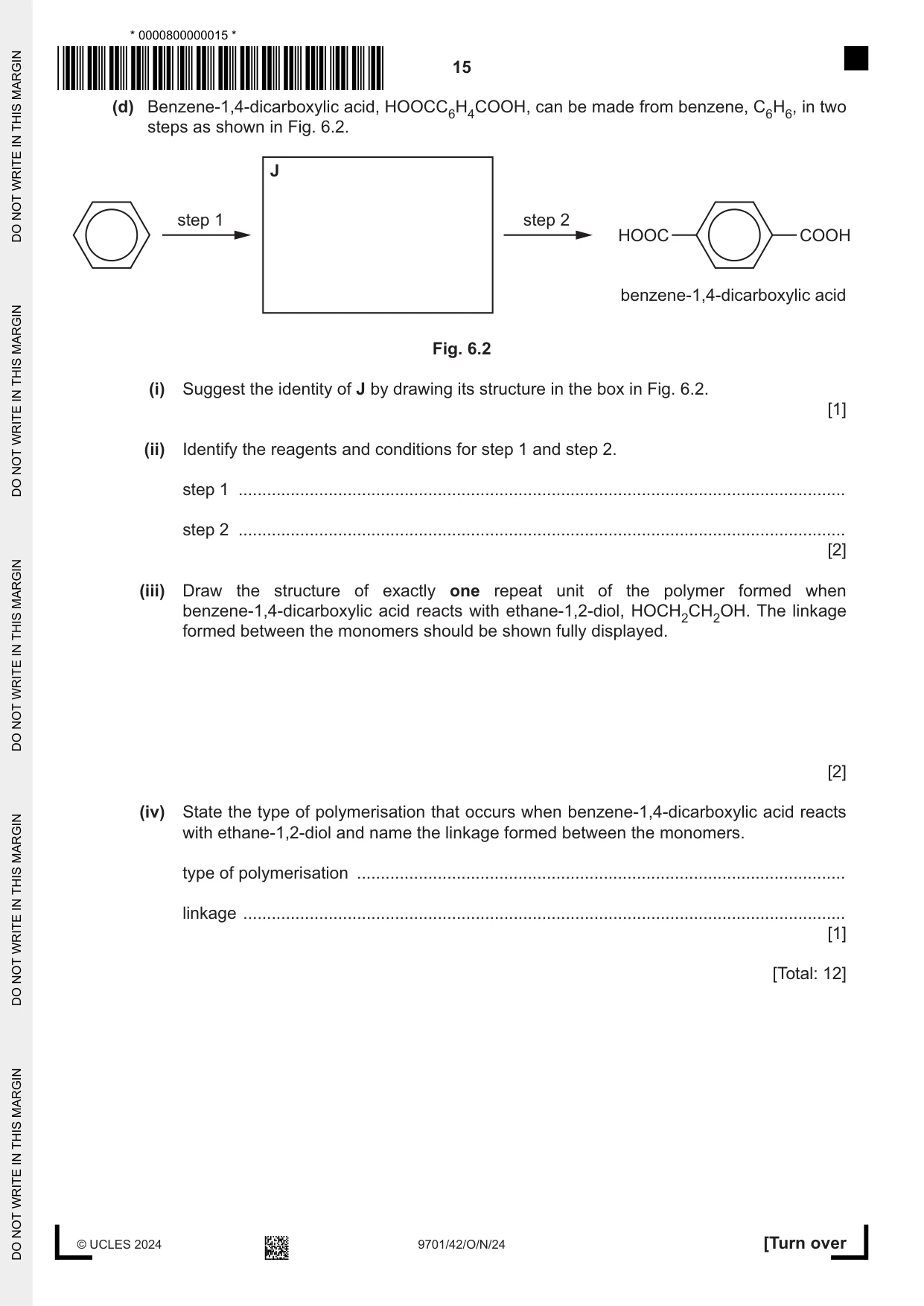 * 0000800000015 *

15

(d) Benzene-1,4-dicarboxylic acid, $HOOCC_6H_4COOH$, can be made from benzene, $C_6H_6$, in two steps as shown in Fig. 6.2.

step 1

J

step 2

HOOC

COOH

benzene-1,4-dicarboxylic acid

Fig. 6.2

(i) Suggest the identity of J by drawing its structure in the box in Fig. 6.2.
[1]

(ii) Identify the reagents and conditions for step 1 and step 2.

step 1 ____

step 2 ____
[2]

(iii) Draw the structure of exactly one repeat unit of the polymer formed when benzene-1,4-dicarboxylic acid reacts with ethane-1,2-diol, $HOCH_2CH_2OH$. The linkage formed between the monomers should be shown fully displayed.

[2]

(iv) State the type of polymerisation that occurs when benzene-1,4-dicarboxylic acid reacts with ethane-1,2-diol and name the linkage formed between the monomers.

type of polymerisation ____

linkage ____
[1]

[Total: 12]

© UCLES 2024

9701/42/O/N/24

[Turn over

DO NOT WRITE IN THIS MARGIN